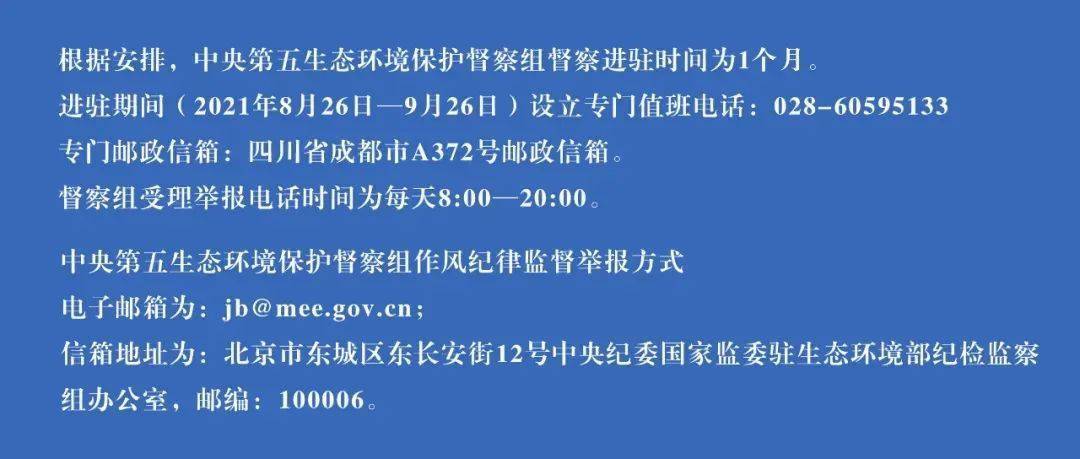 根据安排，中央第五生态环境保护督察组督察进驻时间为1个月。
进驻期间（2021年8月26日—9月26日）设立专门值班电话：028-60595133
专门邮政信箱：四川省成都市A372号邮政信箱。
督察组受理举报电话时间为每天8:00—20:00。

中央第五生态环境保护督察组作风纪律监督举报方式
电子邮箱为：jb@mee.gov.cn；
信箱地址为：北京市东城区东长安街12号中央纪委国家监委驻生态环境部纪检监察组办公室，邮编：100006。